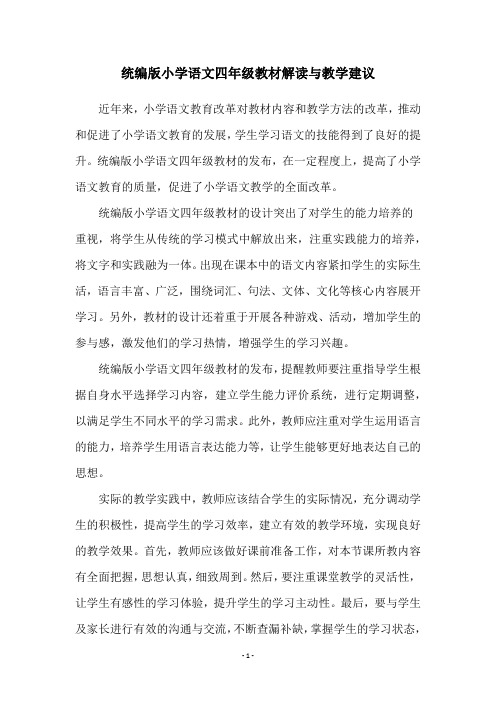 统编版小学语文四年级教材解读与教学建议

近年来，小学语文教育改革对教材内容和教学方法的改革，推动和促进了小学语文教育的发展，学生学习语文的技能得到了良好的提升。统编版小学语文四年级教材的发布，在一定程度上，提高了小学语文教育的质量，促进了小学语文教学的全面改革。

统编版小学语文四年级教材的设计突出了对学生的能力培养的重视，将学生从传统的学习模式中解放出来，注重实践能力的培养，将文字和实践融为一体。出现在课本中的语文内容紧扣学生的实际生活，语言丰富、广泛，围绕词汇、句法、文体、文化等核心内容展开学习。另外，教材的设计还着重于开展各种游戏、活动，增加学生的参与感，激发他们的学习热情，增强学生的学习兴趣。

统编版小学语文四年级教材的发布，提醒教师要注重指导学生根据自身水平选择学习内容，建立学生能力评价系统，进行定期调整，以满足学生不同水平的学习需求。此外，教师应注重对学生运用语言的能力，培养学生用语言表达能力等，让学生能够更好地表达自己的思想。

实际的教学实践中，教师应该结合学生的实际情况，充分调动学生的积极性，提高学生的学习效率，建立有效的教学环境，实现良好的教学效果。首先，教师应该做好课前准备工作，对本节课所教内容有全面把握，思想认真，细致周到。然后，要注重课堂教学的灵活性，让学生有感性的学习体验，提升学生的学习主动性。最后，要与学生及家长进行有效的沟通与交流，不断查漏补缺，掌握学生的学习状态，

- 1 -